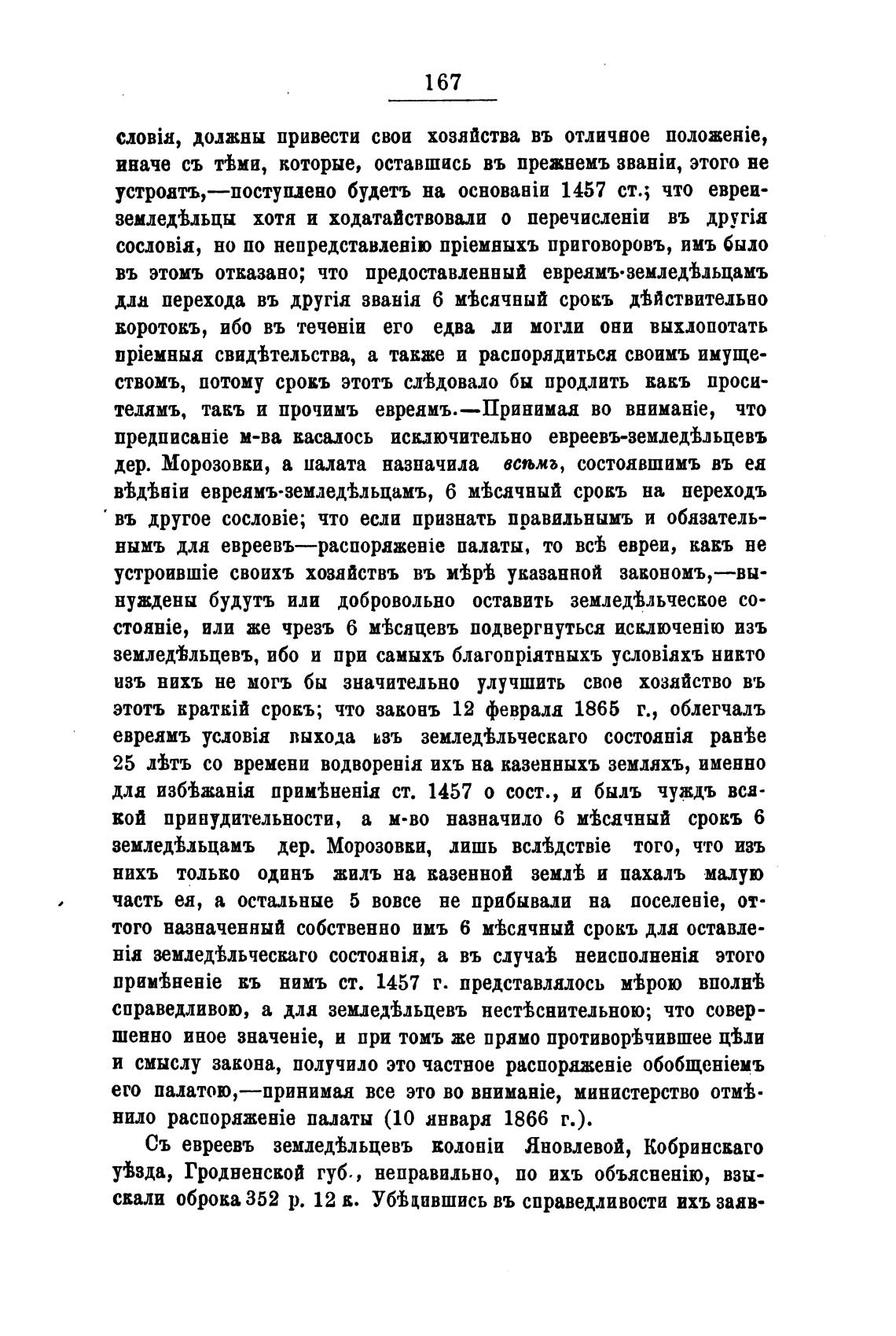 167

словія, должны привести свои хозяйства въ отличное положеніе, иначе съ тѣми, которые, оставшись въ прежнемъ званіи, этого не устроятъ,—поступлено будетъ на основаніи 1457 ст.; что евреи-земледѣльцы хотя и ходатайствовали о перечисленіи въ другія сословія, но по непредставленію пріемныхъ приговоровъ, имъ было въ этомъ отказано; что предоставленный евреямъ-земледѣльцамъ для перехода въ другія званія 6 мѣсячный срокъ дѣйствительно коротокъ, ибо въ теченіи его едва ли могли они выхлопотать пріемныя свидѣтельства, а также и распорядиться своимъ имуществомъ, потому срокъ этотъ слѣдовало бы продлить какъ просителямъ, такъ и прочимъ евреямъ.—Принимая во вниманіе, что предписаніе м-ва касалось исключительно евреевъ-земледѣльцевъ дер. Морозовки, а палата назначила всѣмъ, состоявшимъ въ ея вѣдѣніи евреямъ-земледѣльцамъ, 6 мѣсячный срокъ на переходъ въ другое сословіе; что если признать правильнымъ и обязательнымъ для евреевъ—распоряженіе палаты, то всѣ евреи, какъ не устроившіе своихъ хозяйствъ въ мѣрѣ указанной закономъ,—вынуждены будутъ или добровольно оставить земледѣльческое состояніе, или же чрезъ 6 мѣсяцевъ подвергнуться исключенію изъ земледѣльцевъ, ибо и при самыхъ благопріятныхъ условіяхъ никто изъ нихъ не могъ бы значительно улучшить свое хозяйство въ этотъ краткій срокъ; что законъ 12 февраля 1865 г., облегчалъ евреямъ условія выхода изъ земледѣльческаго состоянія ранѣе 25 лѣтъ со времени водворенія ихъ на казенныхъ земляхъ, именно для избѣжанія примѣненія ст. 1457 о сост., и былъ чуждъ всякой принудительности, а м-во назначило 6 мѣсячный срокъ 6 земледѣльцамъ дер. Морозовки, лишь вслѣдствіе того, что изъ нихъ только одинъ жилъ на казенной землѣ и пахалъ малую часть ея, а остальные 5 вовсе не прибывали на поселеніе, оттого назначенный собственно имъ 6 мѣсячный срокъ для оставленія земледѣльческаго состоянія, а въ случаѣ неисполненія этого примѣненіе къ нимъ ст. 1457 г. представлялось мѣрою вполнѣ справедливою, а для земледѣльцевъ нестѣснительною; что совершенно иное значеніе, и при томъ же прямо противорѣчившее цѣли и смыслу закона, получило это частное распоряженіе обобщеніемъ его палатою,—принимая все это во вниманіе, министерство отмѣнило распоряженіе палаты (10 января 1866 г.).

Съ евреевъ земледѣльцевъ колоніи Яновлевой, Кобринскаго уѣзда, Гродненской губ., неправильно, по ихъ объясненію, взыскали оброка 352 р. 12 к. Убѣдившись въ справедливости ихъ заяв-